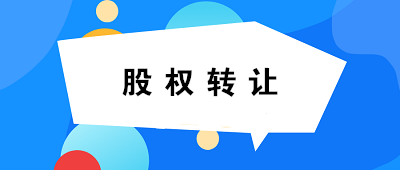 股权转让